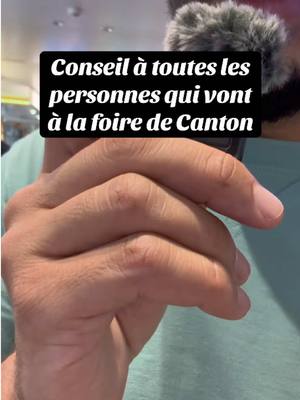 Conseil à toutes les personnes qui vont à la foire de Canton